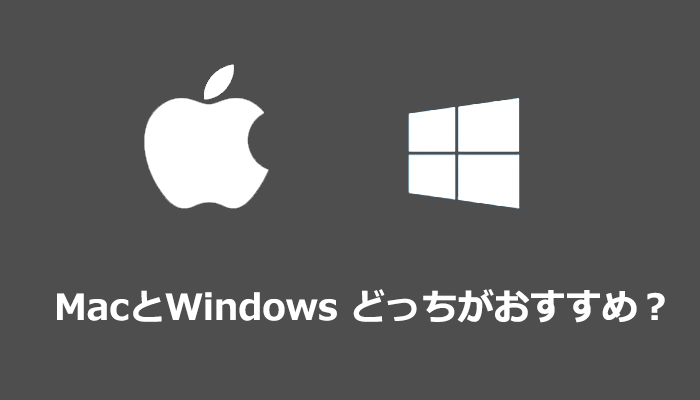 MacとWindows どっちがおすすめ？